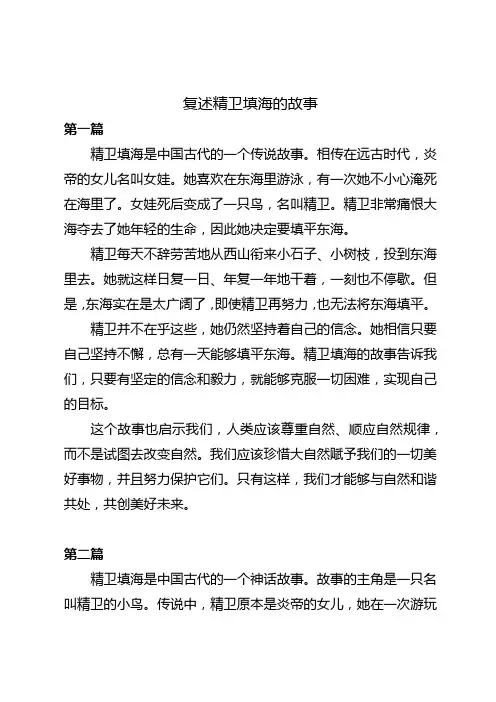 复述精卫填海的故事

第一篇

精卫填海是中国古代的一个传说故事。相传在远古时代，炎帝的女儿名叫女娃。她喜欢在东海里游泳，有一次她不小心淹死在海里了。女娃死后变成了一只鸟，名叫精卫。精卫非常痛恨大海夺去了她年轻的生命，因此她决定要填平东海。

精卫每天不辞劳苦地从西山衔来小石子、小树枝，投到东海里去。她就这样日复一日、年复一年地干着，一刻也不停歇。但是，东海实在是太广阔了，即使精卫再努力，也无法将东海填平。

精卫并不在乎这些，她仍然坚持着自己的信念。她相信只要自己坚持不懈，总有一天能够填平东海。精卫填海的故事告诉我们，只要有坚定的信念和毅力，就能够克服一切困难，实现自己的目标。

这个故事也启示我们，人类应该尊重自然、顺应自然规律，而不是试图去改变自然。我们应该珍惜大自然赋予我们的一切美好事物，并且努力保护它们。只有这样，我们才能够与自然和谐共处，共创美好未来。

第二篇

精卫填海是中国古代的一个神话故事。故事的主角是一只名叫精卫的小鸟。传说中，精卫原本是炎帝的女儿，她在一次游玩